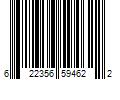 6 22356 59462 2